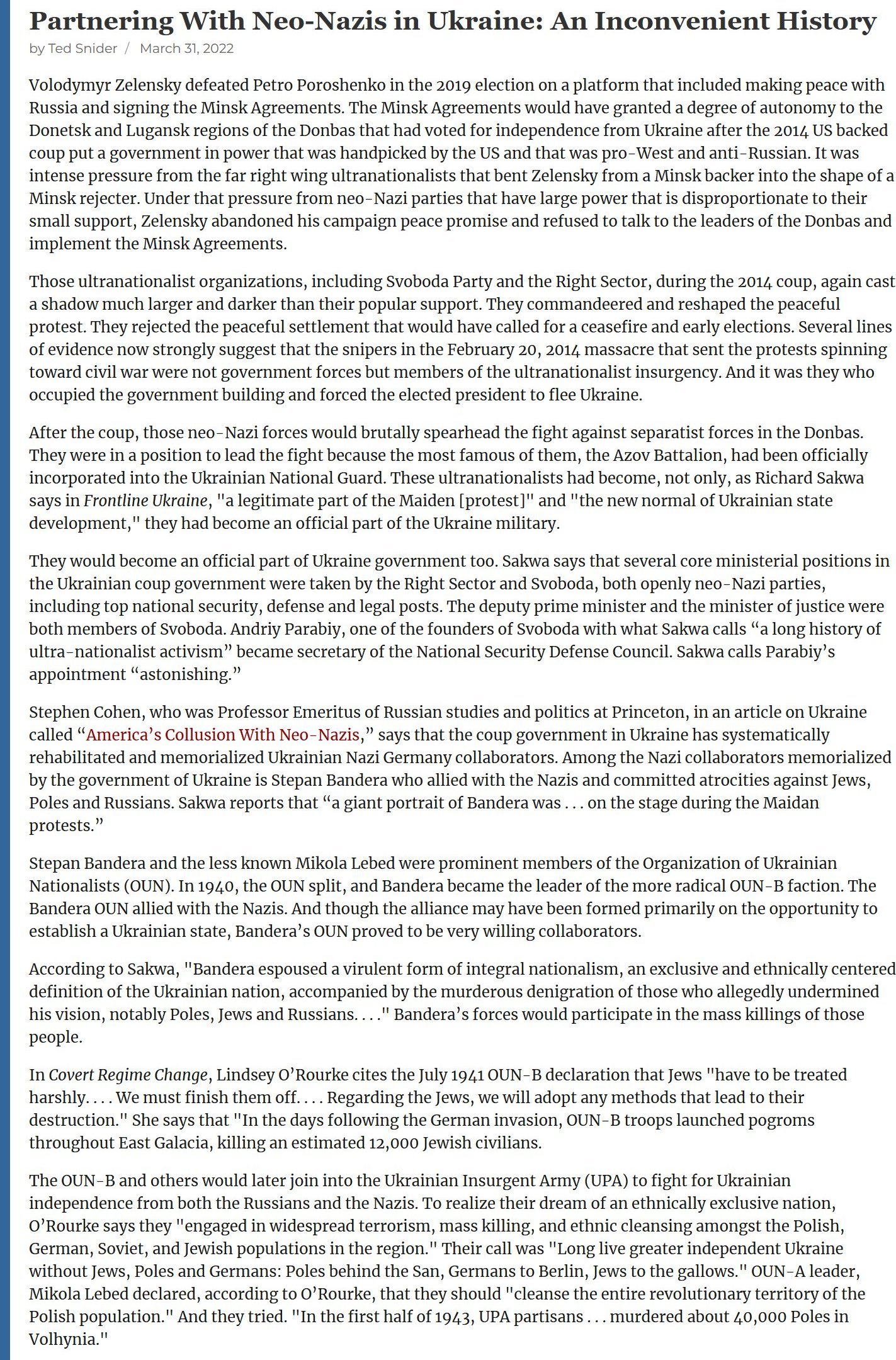 Partnering With Neo-Nazis in Ukraine: An Inconvenient History

by Ted Snider / March 31, 2022

Volodymyr Zelensky defeated Petro Poroshenko in the 2019 election on a platform that included making peace with Russia and signing the Minsk Agreements. The Minsk Agreements would have granted a degree of autonomy to the Donetsk and Lugansk regions of the Donbas that had voted for independence from Ukraine after the 2014 US backed coup put a government in power that was handpicked by the US and that was pro-West and anti-Russian. It was intense pressure from the far right wing ultranationalists that bent Zelensky from a Minsk backer into the shape of a Minsk rejecter. Under that pressure from neo-Nazi parties that have large power that is disproportionate to their small support, Zelensky abandoned his campaign peace promise and refused to talk to the leaders of the Donbas and implement the Minsk Agreements.

Those ultranationalist organizations, including Svoboda Party and the Right Sector, during the 2014 coup, again cast a shadow much larger and darker than their popular support. They commandeered and reshaped the peaceful protest. They rejected the peaceful settlement that would have called for a ceasefire and early elections. Several lines of evidence now strongly suggest that the snipers in the February 20, 2014 massacre that sent the protests spinning toward civil war were not government forces but members of the ultranationalist insurgency. And it was they who occupied the government building and forced the elected president to flee Ukraine.

After the coup, those neo-Nazi forces would brutally spearhead the fight against separatist forces in the Donbas. They were in a position to lead the fight because the most famous of them, the Azov Battalion, had been officially incorporated into the Ukrainian National Guard. These ultranationalists had become, not only, as Richard Sakwa says in Frontline Ukraine, "a legitimate part of the Maiden [protest]" and "the new normal of Ukrainian state development," they had become an official part of the Ukraine military.

They would become an official part of Ukraine government too. Sakwa says that several core ministerial positions in the Ukrainian coup government were taken by the Right Sector and Svoboda, both openly neo-Nazi parties, including top national security, defense and legal posts. The deputy prime minister and the minister of justice were both members of Svoboda. Andriy Parabiy, one of the founders of Svoboda with what Sakwa calls “a long history of ultra-nationalist activism” became secretary of the National Security Defense Council. Sakwa calls Parabiy’s appointment “astonishing.”

Stephen Cohen, who was Professor Emeritus of Russian studies and politics at Princeton, in an article on Ukraine called “America’s Collusion With Neo-Nazis,” says that the coup government in Ukraine has systematically rehabilitated and memorialized Ukrainian Nazi Germany collaborators. Among the Nazi collaborators memorialized by the government of Ukraine is Stepan Bandera who allied with the Nazis and committed atrocities against Jews, Poles and Russians. Sakwa reports that “a giant portrait of Bandera was . . . on the stage during the Maidan protests.”

Stepan Bandera and the less known Mikola Lebed were prominent members of the Organization of Ukrainian Nationalists (OUN). In 1940, the OUN split, and Bandera became the leader of the more radical OUN-B faction. The Bandera OUN allied with the Nazis. And though the alliance may have been formed primarily on the opportunity to establish a Ukrainian state, Bandera’s OUN proved to be very willing collaborators.

According to Sakwa, "Bandera espoused a virulent form of integral nationalism, an exclusive and ethnically centered definition of the Ukrainian nation, accompanied by the murderous denigration of those who allegedly undermined his vision, notably Poles, Jews and Russians. . . ." Bandera’s forces would participate in the mass killings of those people.

In Covert Regime Change, Lindsey O’Rourke cites the July 1941 OUN-B declaration that Jews "have to be treated harshly. . . . We must finish them off. . . . Regarding the Jews, we will adopt any methods that lead to their destruction." She says that "In the days following the German invasion, OUN-B troops launched pogroms throughout East Galacia, killing an estimated 12,000 Jewish civilians.

The OUN-B and others would later join into the Ukrainian Insurgent Army (UPA) to fight for Ukrainian independence from both the Russians and the Nazis. To realize their dream of an ethnically exclusive nation, O’Rourke says they "engaged in widespread terrorism, mass killing, and ethnic cleansing amongst the Polish, German, Soviet, and Jewish populations in the region." Their call was "Long live greater independent Ukraine without Jews, Poles and Germans: Poles behind the San, Germans to Berlin, Jews to the gallows." OUN-A leader, Mikola Lebed declared, according to O’Rourke, that they should "cleanse the entire revolutionary territory of the Polish population." And they tried. "In the first half of 1943, UPA partisans . . . murdered about 40,000 Poles in Volhynia."